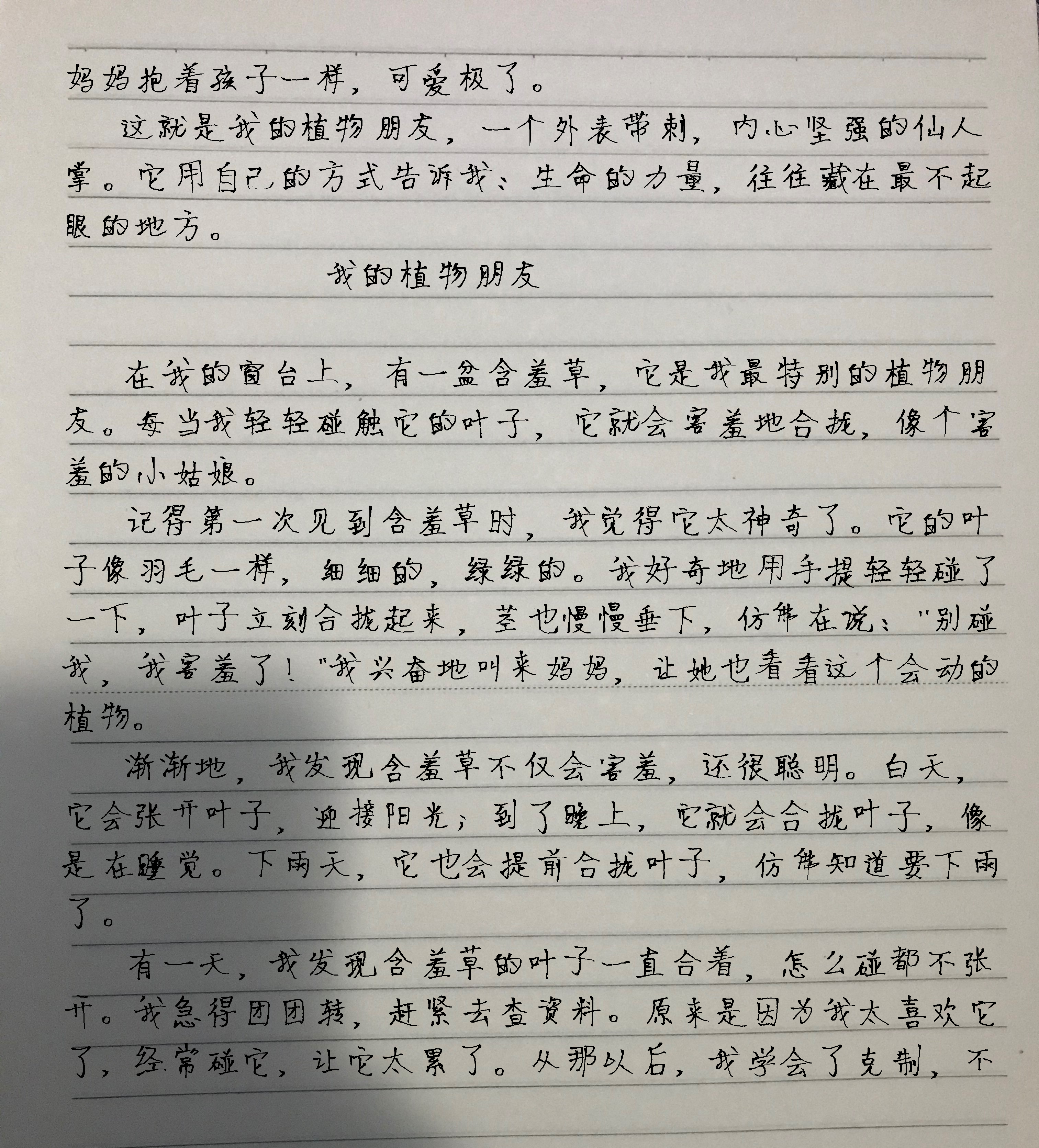 妈妈抱着孩子一样，可爱极了。

这就是我的植物朋友，一个外表带刺，内心坚强的仙人掌。它用自己的方式告诉我：生命的力量，往往藏在最不起眼的地方。

我的植物朋友

在我的窗台上，有一盆含羞草，它是我最特别的植物朋友。每当我轻轻碰触它的叶子，它就会害羞地合拢，像个害羞的小姑娘。

记得第一次见到含羞草时，我觉得它太神奇了。它的叶子像羽毛一样，细细的，绿绿的。我好奇地用手提轻轻碰了一下，叶子立刻合拢起来，茎也慢慢垂下，仿佛在说："别碰我，我害羞了！"我兴奋地叫来妈妈，让她也看看这个会动的植物。

渐渐地，我发现含羞草不仅会害羞，还很聪明。白天，它会张开叶子，迎接阳光；到了晚上，它就会合拢叶子，像是在睡觉。下雨天，它也会提前合拢叶子，仿佛知道要下雨了。

有一天，我发现含羞草的叶子一直合着，怎么碰都不张开。我急得团团转，赶紧去查资料。原来是因为我太喜欢它了，经常碰它，让它太累了。从那以后，我学会了克制，不